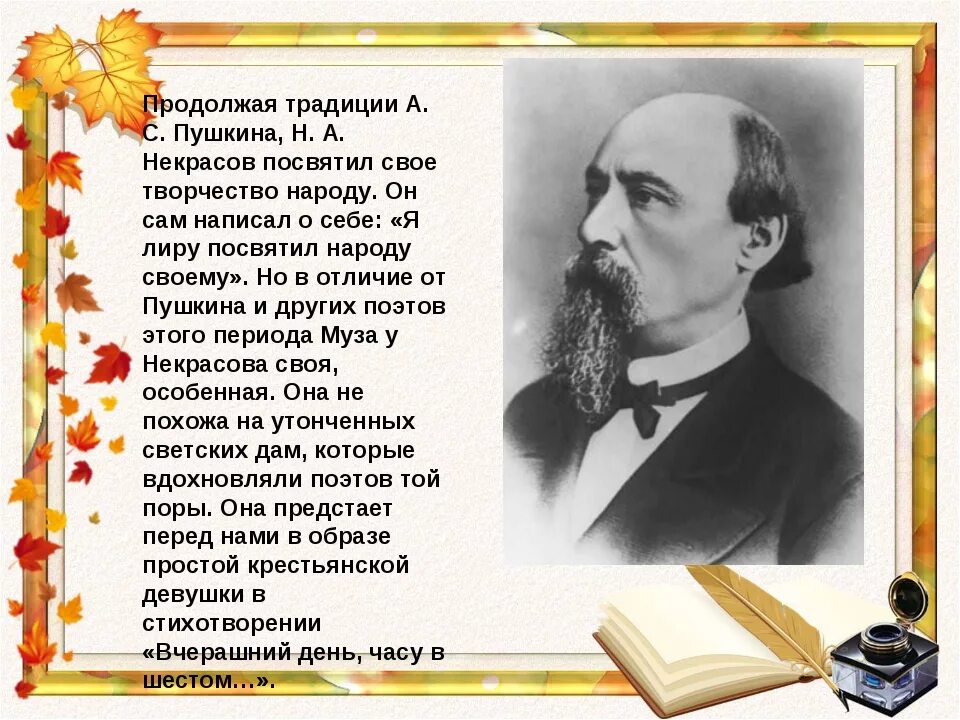 Продолжая традиции А. С. Пушкина, Н. А. Некрасов посвятил свое творчество народу. Он сам написал о себе: «Я лиру посвятил народу своему». Но в отличие от Пушкина и других поэтов этого периода Муза у Некрасова своя, особенная. Она не похожа на утонченных светских дам, которые вдохновляли поэтов той поры. Она предстает перед нами в образе простой крестьянской девушки в стихотворении «Вчерашний день, часу в шестом…».